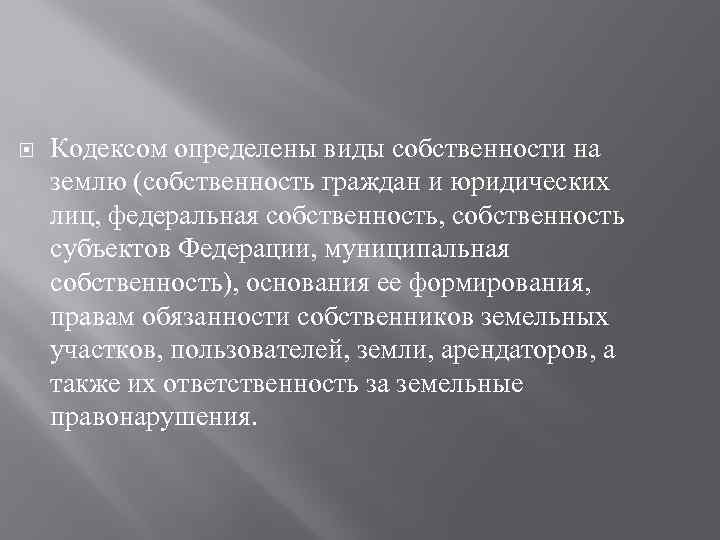 Кодексом определены виды собственности на землю (собственность граждан и юридических лиц, федеральная собственность, собственность субъектов Федерации, муниципальная собственность), основания ее формирования, правам обязанности собственников земельных участков, пользователей, земли, арендаторов, а также их ответственность за земельные правонарушения.